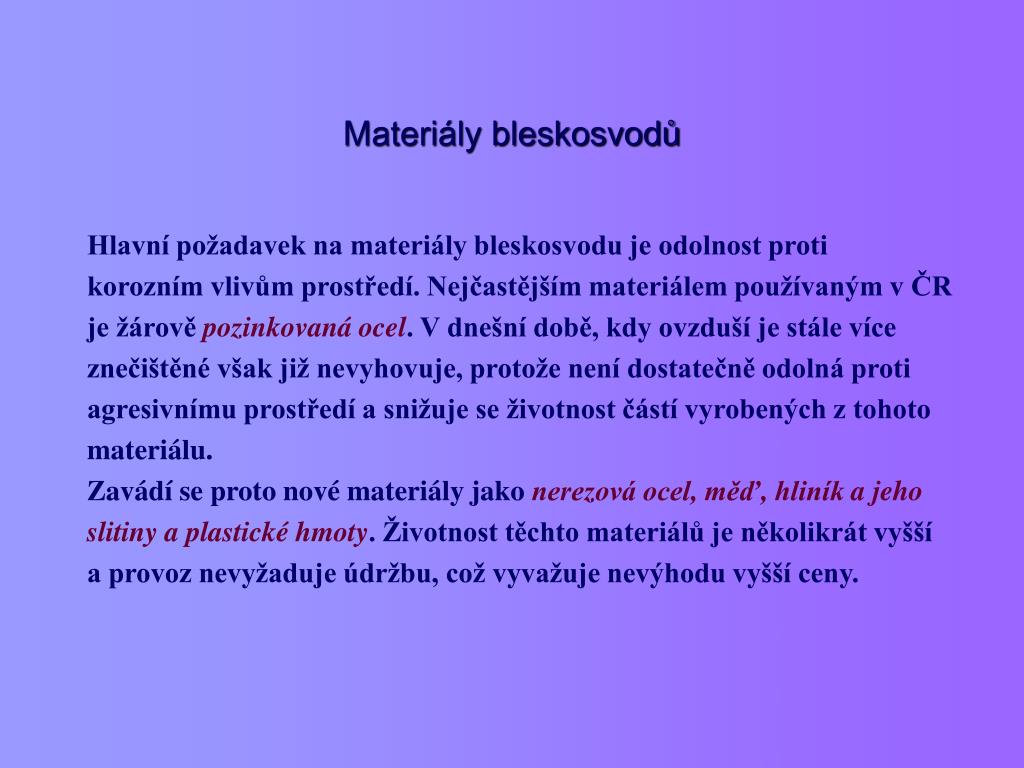 Materiály bleskosvodů

Hlavní požadavek na materiály bleskosvodu je odolnost proti korozním vlivům prostředí. Nejčastějším materiálem používaným v ČR je žárově pozinkovaná ocel. V dnešní době, kdy ovzduší je stále více znečištěné však již nevyhovuje, protože není dostatečně odolná proti agresivnímu prostředí a snižuje se životnost částí vyrobených z tohoto materiálu.
Zavádí se proto nové materiály jako nerezová ocel, měď, hliník a jeho slitiny a plastické hmoty. Životnost těchto materiálů je několikrát vyšší a provoz nevyžaduje údržbu, což vyvažuje nevýhodu vyšší ceny.